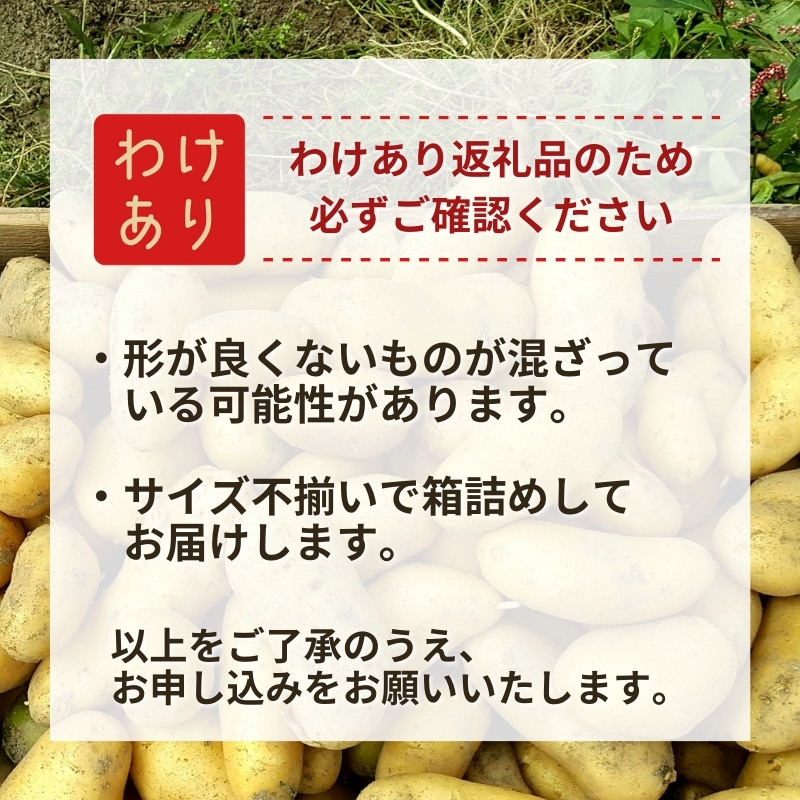 わけあり

わけあり返礼品のため
必ずご確認ください

・形が良くないものが混ざっている可能性があります。

・サイズ不揃いで箱詰めしてお届けします。

以上をご了承のうえ、
お申し込みをお願いいたします。